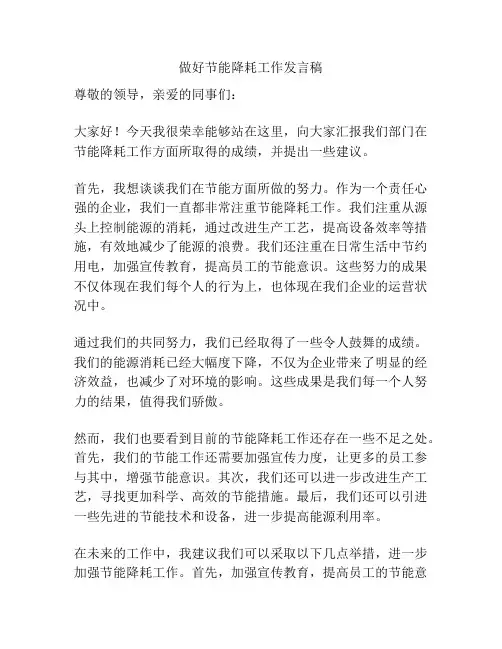 做好节能降耗工作发言稿

尊敬的领导，亲爱的同事们：

大家好！今天我很荣幸能够站在这里，向大家汇报我们部门在节能降耗工作方面所取得的成绩，并提出一些建议。

首先，我想谈谈我们在节能方面所做的努力。作为一个责任心强的企业，我们一直都非常注重节能降耗工作。我们注重从源头上控制能源的消耗，通过改进生产工艺，提高设备效率等措施，有效地减少了能源的浪费。我们还注重在日常生活中节约用电，加强宣传教育，提高员工的节能意识。这些努力的成果不仅体现在我们每个人的行为上，也体现在我们企业的运营状况中。

通过我们的共同努力，我们已经取得了一些令人鼓舞的成绩。我们的能源消耗已经大幅度下降，不仅为企业带来了明显的经济效益，也减少了对环境的影响。这些成果是我们每一个人努力的结果，值得我们骄傲。

然而，我们也要看到目前的节能降耗工作还存在一些不足之处。首先，我们的节能工作还需要加强宣传力度，让更多的员工参与其中，增强节能意识。其次，我们还可以进一步改进生产工艺，寻找更加科学、高效的节能措施。最后，我们还可以引进一些先进的节能技术和设备，进一步提高能源利用率。

在未来的工作中，我建议我们可以采取以下几点举措，进一步加强节能降耗工作。首先，加强宣传教育，提高员工的节能意